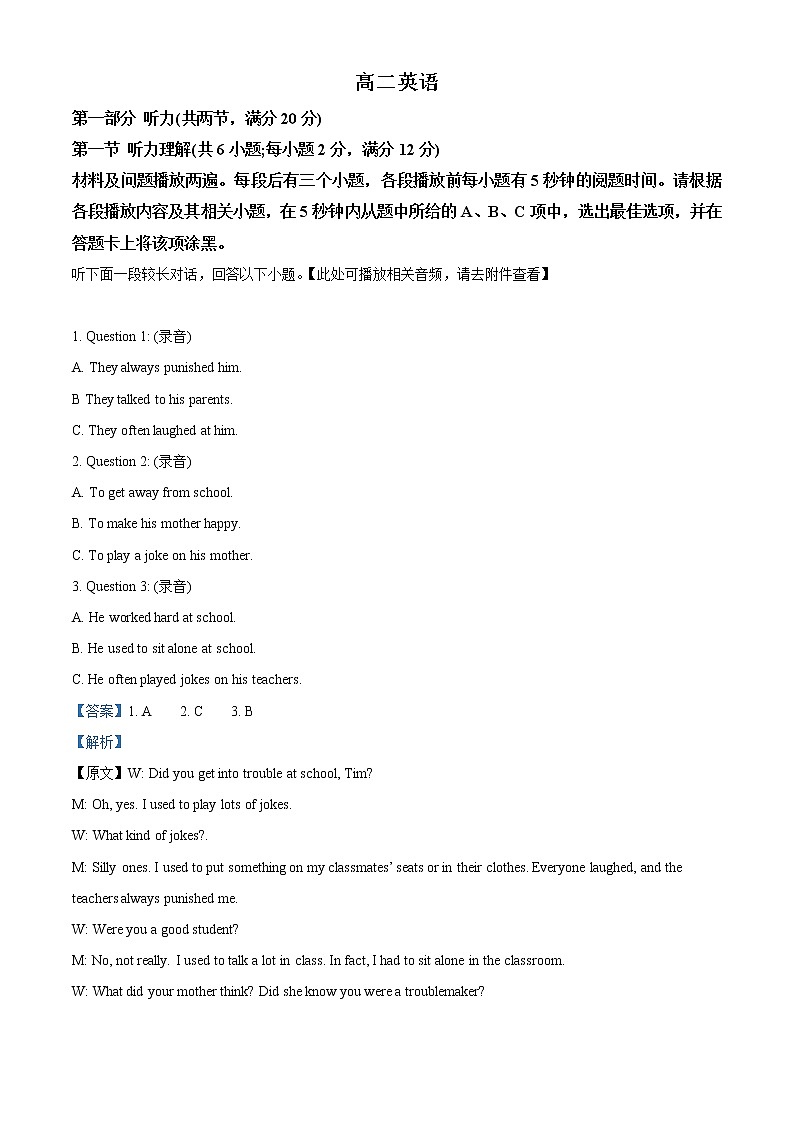 高二英语

第一部分 听力(共两节，满分 20 分)

第一节 听力理解(共 6 小题;每小题 2 分，满分 12 分)

材料及问题播放两遍。每段后有三个小题，各段播放前每小题有 5 秒钟的阅题时间。请根据各段播放内容及其相关小题，在 5 秒钟内从题中所给的 A、B、C 项中，选出最佳选项，并在答题卡上将该项涂黑。

听下面一段较长对话，回答以下小题。【此处可播放相关音频，请去附件查看】

1. Question 1: (录音)

A. They always punished him.

B They talked to his parents.

C. They often laughed at him.

2. Question 2: (录音)

A. To get away from school.

B. To make his mother happy.

C. To play a joke on his mother.

3. Question 3: (录音)

A. He worked hard at school.

B. He used to sit alone at school.

C. He often played jokes on his teachers.

【答案】1. A 2. C 3. B

【解析】

【原文】W: Did you get into trouble at school, Tim?

M: Oh, yes. I used to play lots of jokes.

W: What kind of jokes?.

M: Silly ones. I used to put something on my classmates' seats or in their clothes. Everyone laughed, and the teachers always punished me.

W: Were you a good student?

M: No, not really. I used to talk a lot in class. In fact, I had to sit alone in the classroom.

W: What did your mother think? Did she know you were a troublemaker?